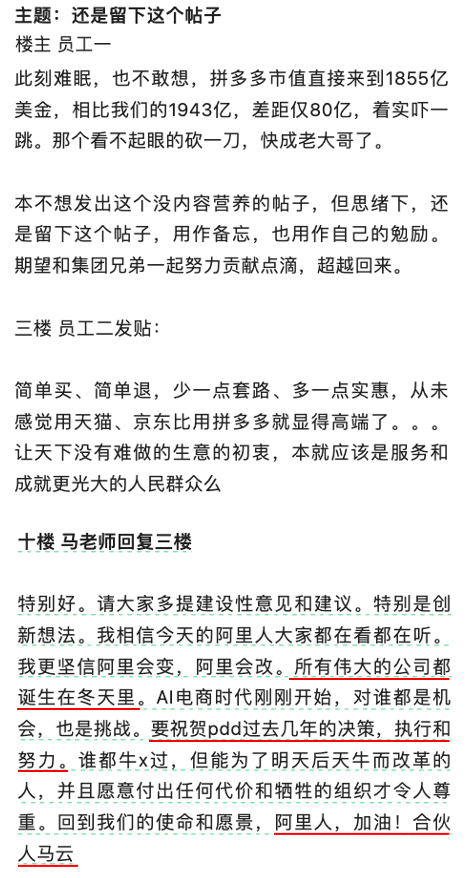 主题：还是留下这个帖子
楼主 员工一
此刻难眠，也不敢想，拼多多市值直接来到1855亿美金，相比我们的1943亿，差距仅80亿，着实吓一跳。那个看不起眼的砍一刀，快成老大哥了。

本不想发出这个没内容营养的帖子，但思绪下，还是留下这个帖子，用作备忘，也用作自己的勉励。期望和集团兄弟一起努力贡献点滴，超越回来。

三楼 员工二发贴：

简单买、简单退，少一点套路、多一点实惠，从未感觉用天猫、京东比用拼多多就显得高端了。。。让天下没有难做的生意的初衷，本就应该是服务和成就更光大的人民群众么

十楼 马老师回复三楼

特别好。请大家多提建设性意见和建议。特别是创新想法。我相信今天的阿里人大家都在看都在听。我更坚信阿里会变，阿里会改。所有伟大的公司都诞生在冬天里。AI电商时代刚刚开始，对谁都是机会，也是挑战。要祝贺pdd过去几年的决策，执行和努力。谁都牛x过，但能为了明天后天牛而改革的人，并且愿意付出任何代价和牺牲的组织才令人尊重。回到我们的使命和愿景，阿里人，加油！合伙人马云